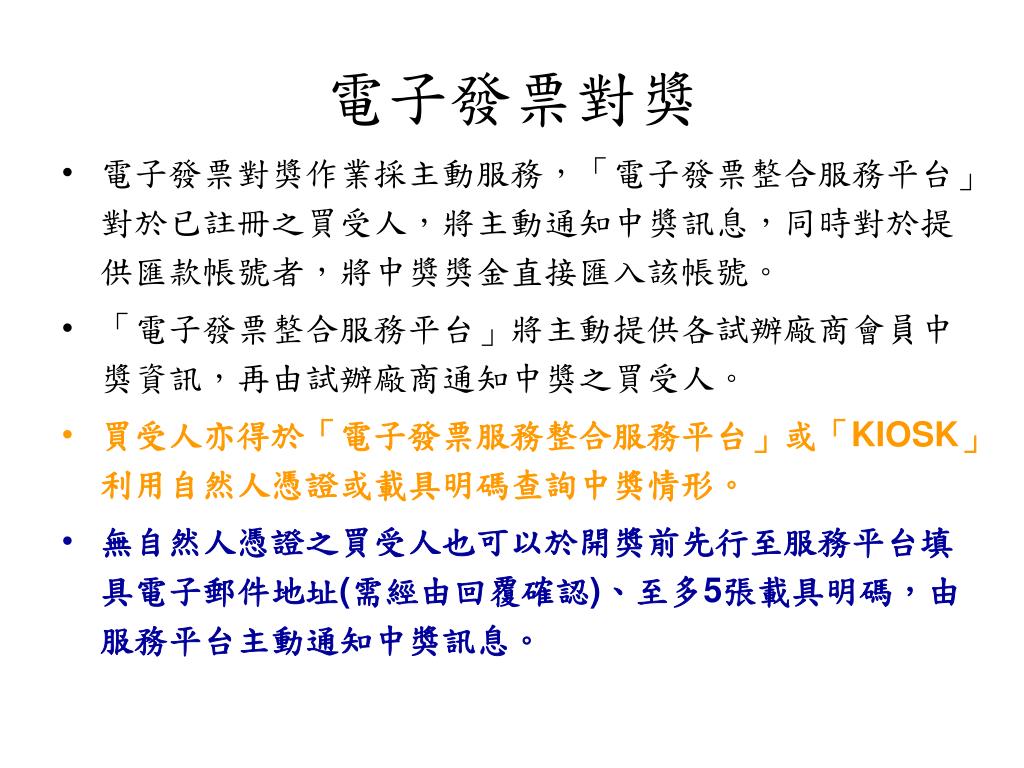 電子發票對獎

• 電子發票對獎作業採主動服務，「電子發票整合服務平台」對於已註冊之買受人，將主動通知中獎訊息，同時對於提供匯款帳號者，將中獎獎金直接匯入該帳號。

• 「電子發票整合服務平台」將主動提供各試辦廠商會員中獎資訊，再由試辦廠商通知中獎之買受人。

• 買受人亦得於「電子發票服務整合服務平台」或「KIOSK」利用自然人憑證或載具明碼查詢中獎情形。

• 無自然人憑證之買受人也可以於開獎前先行至服務平台填具電子郵件地址(需經由回覆確認)、至多5張載具明碼，由服務平台主動通知中獎訊息。